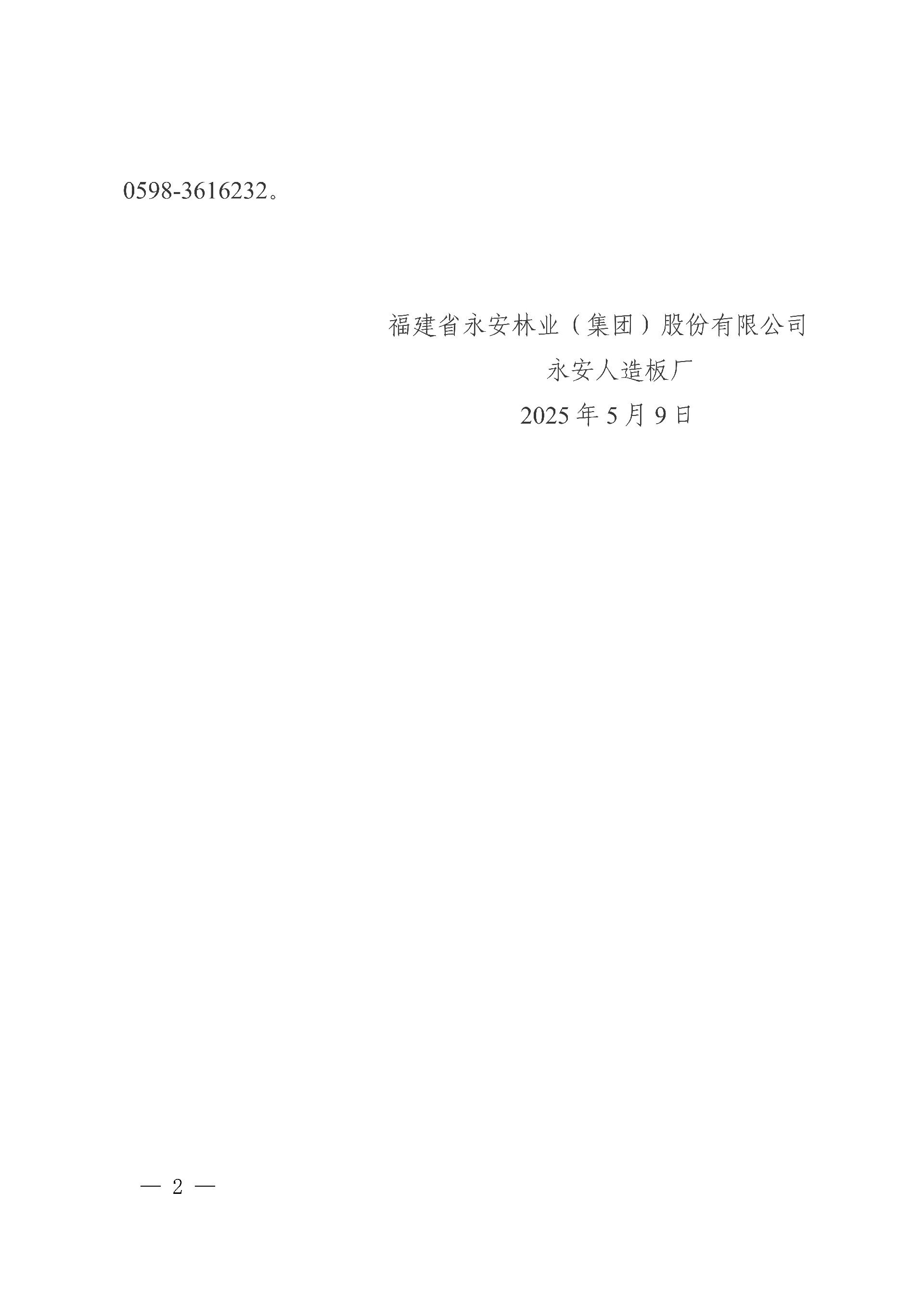 0598-3616232。

福建省永安林业（集团）股份有限公司
永安人造板厂
2025 年 5 月 9 日

— 2 —